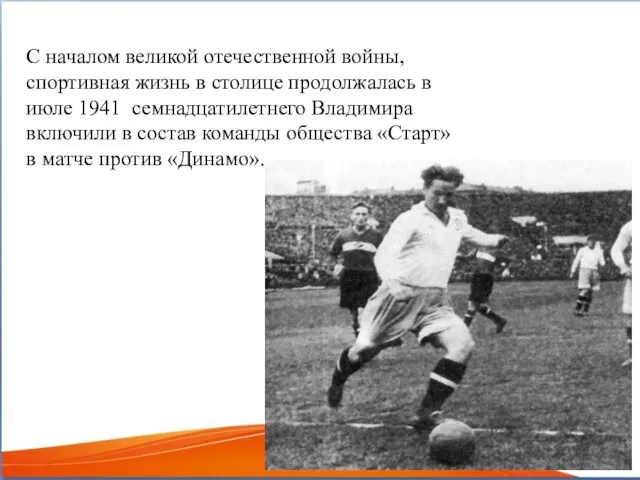 С началом великой отечественной войны, спортивная жизнь в столице продолжалась в июле 1941 семнадцатилетнего Владимира включили в состав команды общества «Старт» в матче против «Динамо».